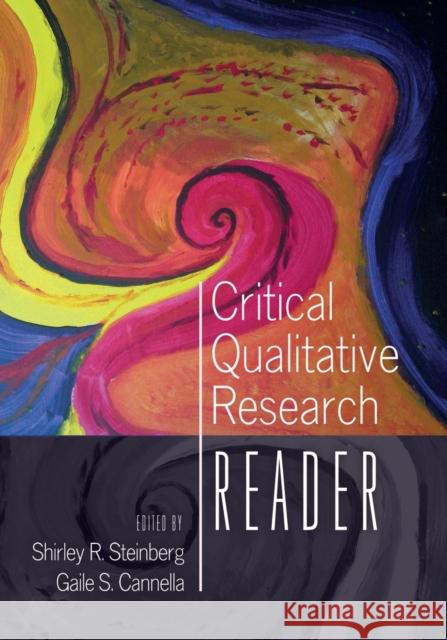 Critical Qualitative Research
READER

EDITED BY
Shirley R. Steinberg
Gaile S. Cannella

Kraina Książek